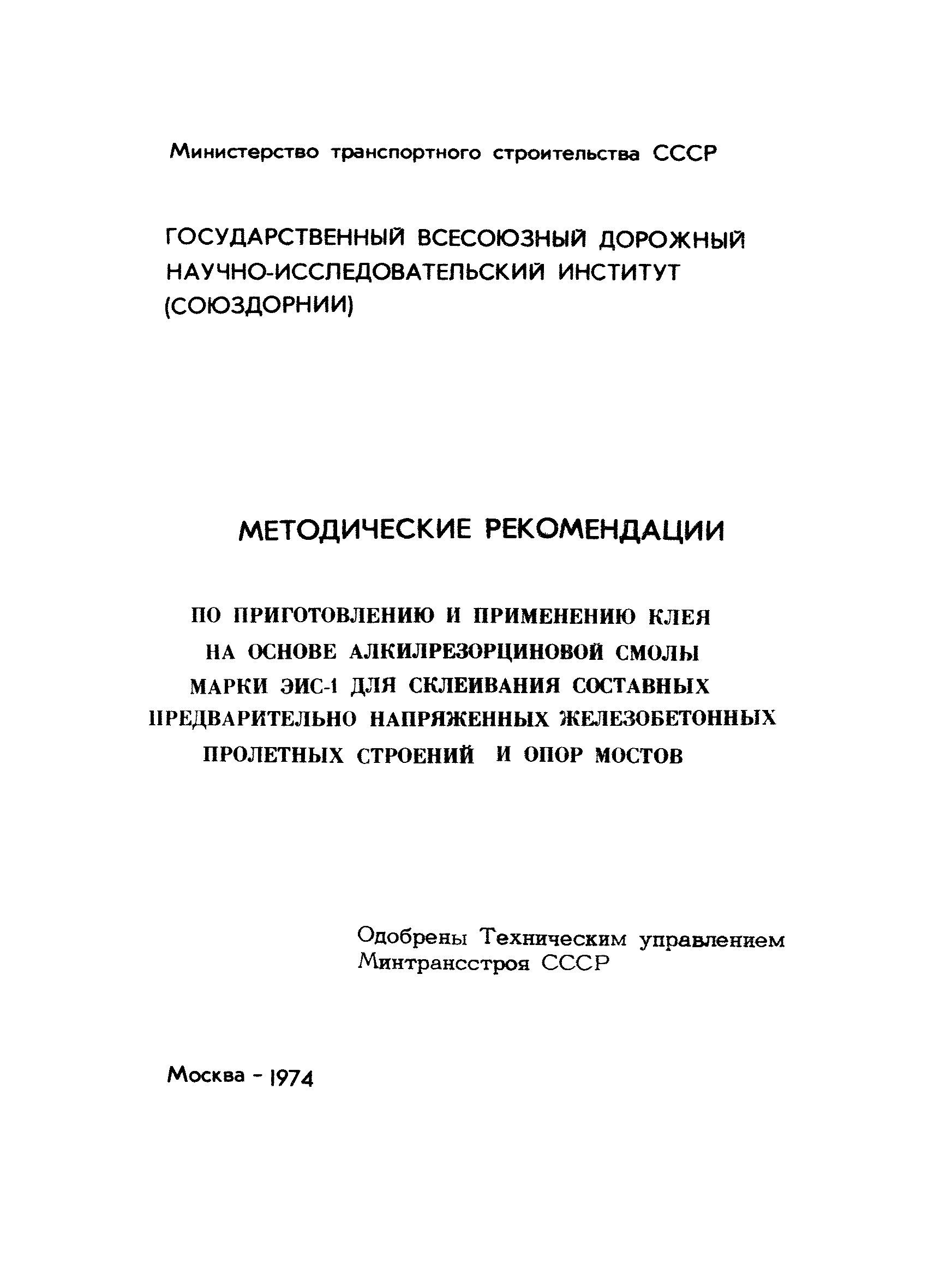 Министерство транспортного строительства СССР

ГОСУДАРСТВЕННЫЙ ВСЕСОЮЗНЫЙ ДОРОЖНЫЙ НАУЧНО-ИССЛЕДОВАТЕЛЬСКИЙ ИНСТИТУТ (СОЮЗДОРНИИ)

МЕТОДИЧЕСКИЕ РЕКОМЕНДАЦИИ

ПО ПРИГОТОВЛЕНИЮ И ПРИМЕНЕНИЮ КЛЕЯ НА ОСНОВЕ АЛКИЛРЕЗОРЦИНОВОЙ СМОЛЫ МАРКИ ЭИС-1 ДЛЯ СКЛЕИВАНИЯ СОСТАВНЫХ ПРЕДВАРИТЕЛЬНО НАПРЯЖЕННЫХ ЖЕЛЕЗОБЕТОННЫХ ПРОЛЕТНЫХ СТРОЕНИЙ И ОПОР МОСТОВ

Одобрены Техническим управлением Минтрансстроя СССР

Москва - 1974